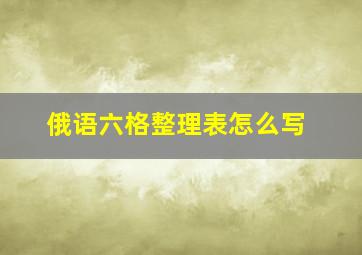 俄语六格整理表怎么写